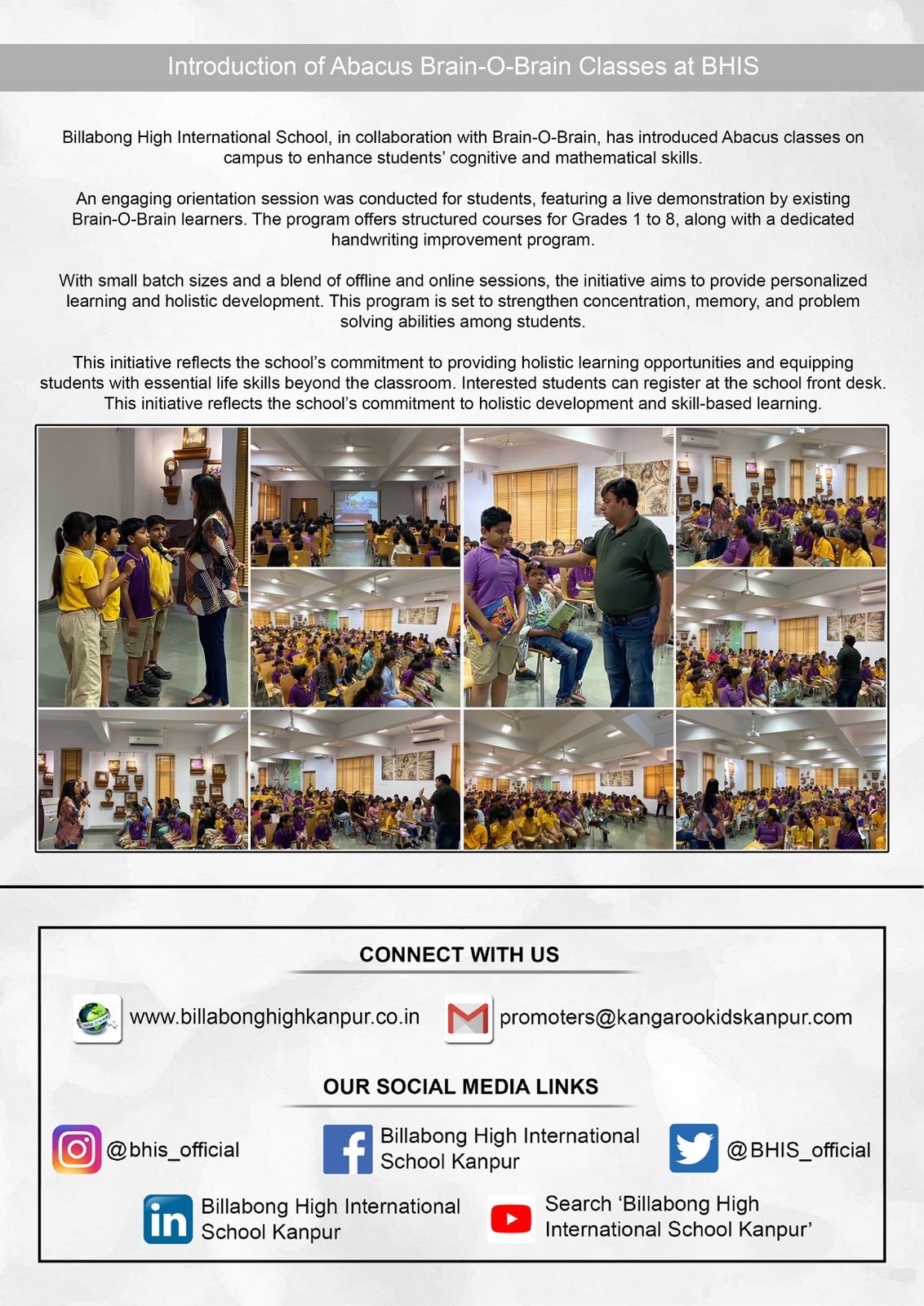 Introduction of Abacus Brain-O-Brain Classes at BHIS

Billabong High International School, in collaboration with Brain-O-Brain, has introduced Abacus classes on campus to enhance students' cognitive and mathematical skills.

An engaging orientation session was conducted for students, featuring a live demonstration by existing Brain-O-Brain learners. The program offers structured courses for Grades 1 to 8, along with a dedicated handwriting improvement program.

With small batch sizes and a blend of offline and online sessions, the initiative aims to provide personalized learning and holistic development. This program is set to strengthen concentration, memory, and problem solving abilities among students.

This initiative reflects the school's commitment to providing holistic learning opportunities and equipping students with essential life skills beyond the classroom. Interested students can register at the school front desk. This initiative reflects the school's commitment to holistic development and skill-based learning.

CONNECT WITH US

www.billabonghighkanpur.co.in

promoters@kangarookidskanpur.com

OUR SOCIAL MEDIA LINKS

@bhis_official

Billabong High International School Kanpur

@BHIS_official

Billabong High International School Kanpur

Search 'Billabong High International School Kanpur'